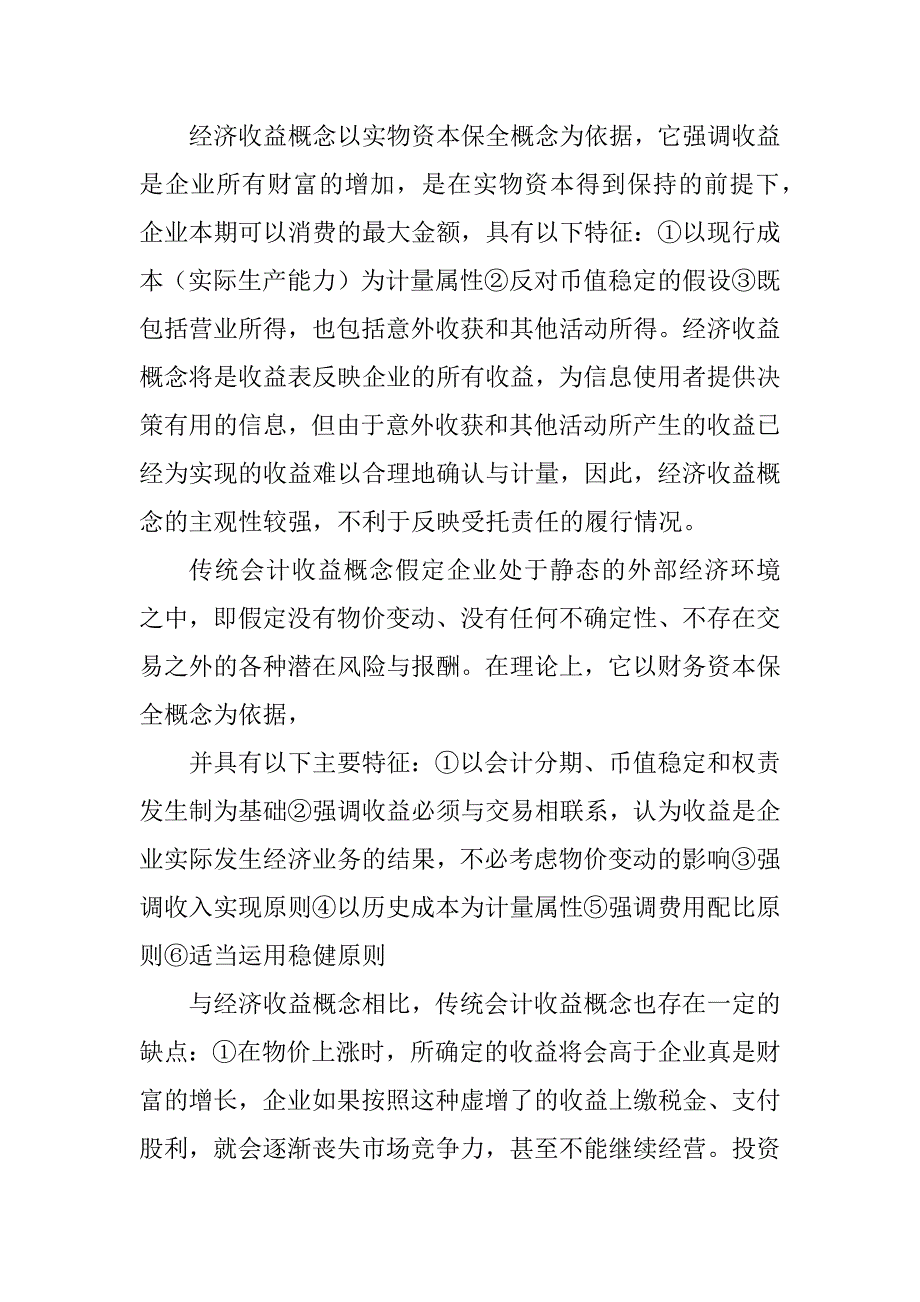 经济收益概念以实物资本保全概念为依据，它强调收益是企业所有财富的增加，是在实物资本得到保持的前提下，企业本期可以消费的最大金额，具有以下特征：①以现行成本（实际生产能力）为计量属性②反对币值稳定的假设③既包括营业所得，也包括意外收获和其他活动所得。经济收益概念将是收益表反映企业的所有收益，为信息使用者提供决策有用的信息，但由于意外收获和其他活动所产生的收益已经为实现的收益难以合理地确认与计量，因此，经济收益概念的主观性较强，不利于反映受托责任的履行情况。

传统会计收益概念假定企业处于静态的外部经济环境之中，即假定没有物价变动、没有任何不确定性、不存在交易之外的各种潜在风险与报酬。在理论上，它以财务资本保全概念为依据，

并具有以下主要特征：①以会计分期、币值稳定和权责发生制为基础②强调收益必须与交易相联系，认为收益是企业实际发生经济业务的结果，不必考虑物价变动的影响③强调收入实现原则④以历史成本为计量属性⑤强调费用配比原则⑥适当运用稳健原则

与经济收益概念相比，传统会计收益概念也存在一定的缺点：①在物价上涨时，所确定的收益将会高于企业真是财富的增长，企业如果按照这种虚增了的收益上缴税金、支付股利，就会逐渐丧失市场竞争力，甚至不能继续经营。投资